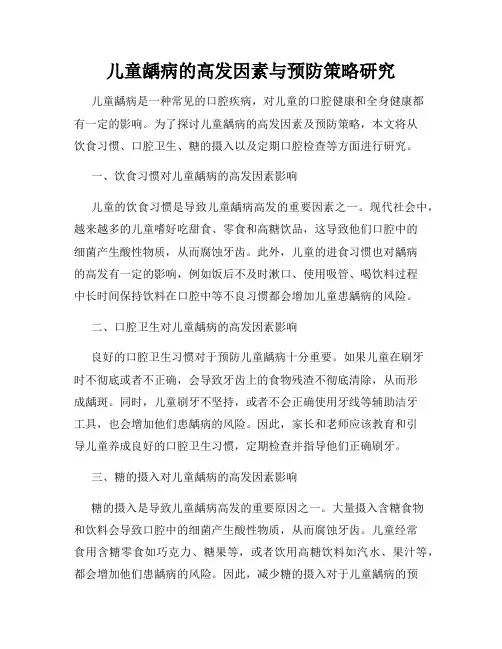 儿童龋病的高发因素与预防策略研究

儿童龋病是一种常见的口腔疾病，对儿童的口腔健康和全身健康都有一定的影响。为了探讨儿童龋病的高发因素及预防策略，本文将从饮食习惯、口腔卫生、糖的摄入以及定期口腔检查等方面进行研究。

一、饮食习惯对儿童龋病的高发因素影响

儿童的饮食习惯是导致儿童龋病高发的重要因素之一。现代社会中，越来越多的儿童嗜好吃甜食、零食和高糖饮品，这导致他们口腔中的细菌产生酸性物质，从而腐蚀牙齿。此外，儿童的进食习惯也对龋病的高发有一定的影响，例如饭后不及时漱口、使用吸管、喝饮料过程中长时间保持饮料在口腔中等不良习惯都会增加儿童患龋病的风险。

二、口腔卫生对儿童龋病的高发因素影响

良好的口腔卫生习惯对于预防儿童龋病十分重要。如果儿童在刷牙时不彻底或者不正确，会导致牙齿上的食物残渣不彻底清除，从而形成龋斑。同时，儿童刷牙不坚持，或者不会正确使用牙线等辅助洁牙工具，也会增加他们患龋病的风险。因此，家长和老师应该教育和引导儿童养成良好的口腔卫生习惯，定期检查并指导他们正确刷牙。

三、糖的摄入对儿童龋病的高发因素影响

糖的摄入是导致儿童龋病高发的重要原因之一。大量摄入含糖食物和饮料会导致口腔中的细菌产生酸性物质，从而腐蚀牙齿。儿童经常食用含糖零食如巧克力、糖果等，或者饮用高糖饮料如汽水、果汁等，都会增加他们患龋病的风险。因此，减少糖的摄入对于儿童龋病的预